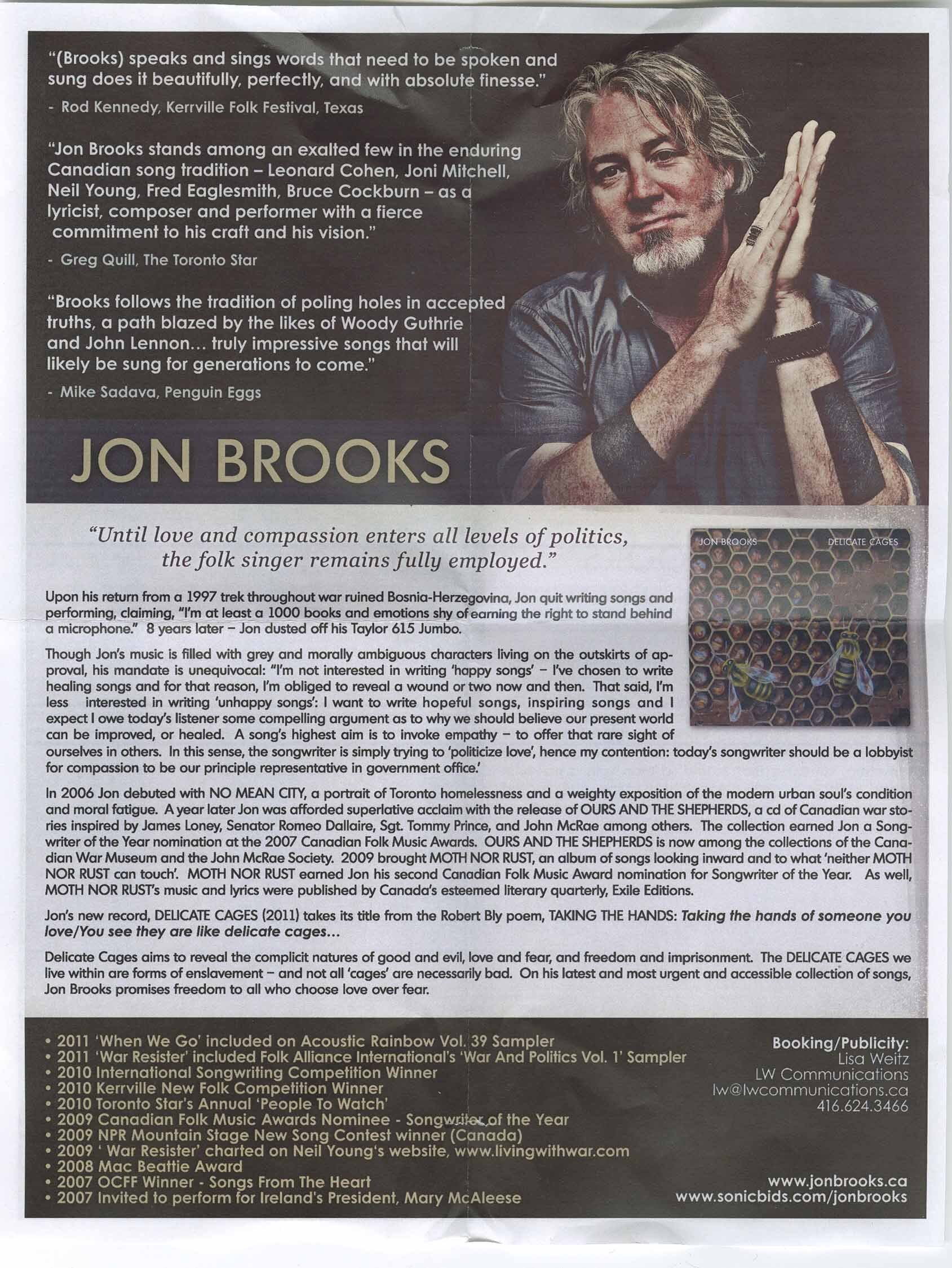 "(Brooks) speaks and sings words that need to be spoken and sung does it beautifully, perfectly, and with absolute finesse."

- Rod Kennedy, Kerrville Folk Festival, Texas

"Jon Brooks stands among an exalted few in the enduring Canadian song tradition – Leonard Cohen, Joni Mitchell, Neil Young, Fred Eaglesmith, Bruce Cockburn – as a lyricist, composer and performer with a fierce commitment to his craft and his vision."

- Greg Quill, The Toronto Star

"Brooks follows the tradition of poling holes in accepted truths, a path blazed by the likes of Woody Guthrie and John Lennon... truly impressive songs that will likely be sung for generations to come."

- Mike Sadava, Penguin Eggs

JON BROOKS

"Until love and compassion enters all levels of politics, the folk singer remains fully employed."

JON BROOKS DELICATE CAGES

Upon his return from a 1997 trek throughout war ruined Bosnia-Herzegovina, Jon quit writing songs and performing, claiming, "I'm at least a 1000 books and emotions shy of earning the right to stand behind a microphone." 8 years later – Jon dusted off his Taylor 615 Jumbo.

Though Jon's music is filled with grey and morally ambiguous characters living on the outskirts of approval, his mandate is unequivocal: "I'm not interested in writing 'happy songs' – I've chosen to write healing songs and for that reason, I'm obliged to reveal a wound or two now and then. That said, I'm less interested in writing 'unhappy songs': I want to write hopeful songs, inspiring songs and I expect I owe today's listener some compelling argument as to why we should believe our present world can be improved, or healed. A song's highest aim is to invoke empathy – to offer that rare sight of ourselves in others. In this sense, the songwriter is simply trying to 'politicize love', hence my contention: today's songwriter should be a lobbyist for compassion to be our principle representative in government office.'

In 2006 Jon debuted with NO MEAN CITY, a portrait of Toronto homelessness and a weighty exposition of the modern urban soul's condition and moral fatigue. A year later Jon was afforded superlative acclaim with the release of OURS AND THE SHEPHERDS, a cd of Canadian war stories inspired by James Loney, Senator Romeo Dallaire, Sgt. Tommy Prince, and John McRae among others. The collection earned Jon a Songwriter of the Year nomination at the 2007 Canadian Folk Music Awards. OURS AND THE SHEPHERDS is now among the collections of the Canadian War Museum and the John McRae Society. 2009 brought MOTH NOR RUST, an album of songs looking inward and to what 'neither MOTH NOR RUST can touch'. MOTH NOR RUST earned Jon his second Canadian Folk Music Award nomination for Songwriter of the Year. As well, MOTH NOR RUST's music and lyrics were published by Canada's esteemed literary quarterly, Exile Editions.

Jon's new record, DELICATE CAGES (2011) takes its title from the Robert Bly poem, TAKING THE HANDS: Taking the hands of someone you love/You see they are like delicate cages...

Delicate Cages aims to reveal the complicit natures of good and evil, love and fear, and freedom and imprisonment. The DELICATE CAGES we live within are forms of enslavement – and not all 'cages' are necessarily bad. On his latest and most urgent and accessible collection of songs, Jon Brooks promises freedom to all who choose love over fear.

• 2011 'When We Go' included on Acoustic Rainbow Vol. 39 Sampler
• 2011 'War Resister' included Folk Alliance International's 'War And Politics Vol. 1' Sampler
• 2010 International Songwriting Competition Winner
• 2010 Kerrville New Folk Competition Winner
• 2010 Toronto Star's Annual 'People To Watch'
• 2009 Canadian Folk Music Awards Nominee - Songwriter of the Year
• 2009 NPR Mountain Stage New Song Contest winner (Canada)
• 2009 ' War Resister' charted on Neil Young's website, www.livingwithwar.com
• 2008 Mac Beattie Award
• 2007 OCFF Winner - Songs From The Heart
• 2007 Invited to perform for Ireland's President, Mary McAleese

Booking/Publicity:
Lisa Weitz
LW Communications
lw@lwcommunications.ca
416.624.3466

www.jonbrooks.ca
www.sonicbids.com/jonbrooks